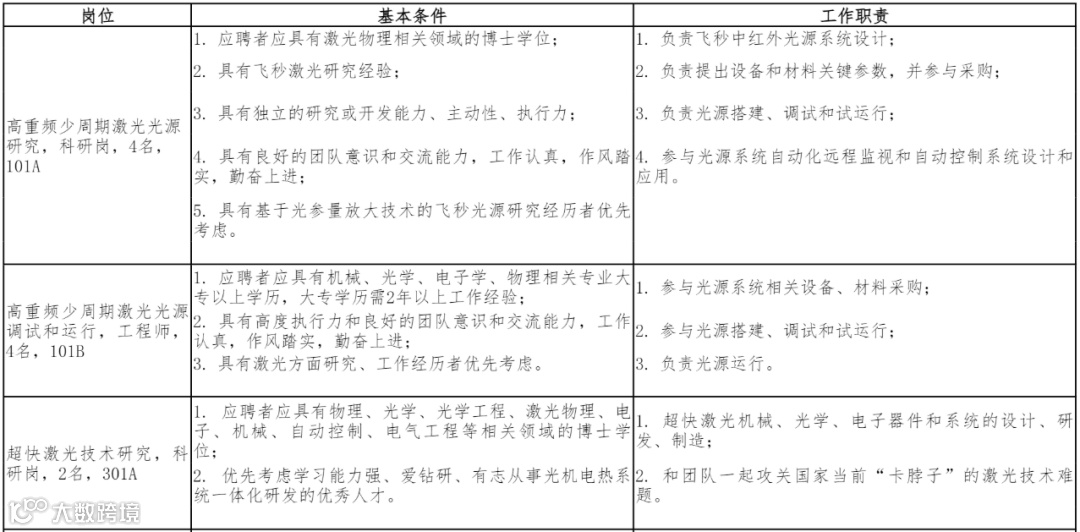 | 岗位 | 基本条件 | 工作职责 |
|---|---|---|
| 高重频少周期激光光源研究，科研岗，4名，101A | 1. 应聘者应具有激光物理相关领域的博士学位；<br>2. 具有飞秒激光研究经验；<br>3. 具有独立的研究或开发能力、主动性、执行力；<br>4. 具有良好的团队意识和交流能力，工作认真，作风踏实，勤奋上进；<br>5. 具有基于光参量放大技术的飞秒光源研究经历者优先考虑。 | 1. 负责飞秒中红外光源系统设计；<br>2. 负责提出设备和材料关键参数，并参与采购；<br>3. 负责光源搭建、调试和试运行；<br>4. 参与光源系统自动化远程监视和自动控制系统设计和应用。 |
| 高重频少周期激光光源调试和运行，工程师，4名，101B | 1. 应聘者应具有机械、光学、电子学、物理相关专业大专以上学历，大专学历需2年以上工作经验；<br>2. 具有高度执行力和良好的团队意识和交流能力，工作认真，作风踏实，勤奋上进；<br>3. 具有激光方面研究、工作经历者优先考虑。 | 1. 参与光源系统相关设备、材料采购；<br>2. 参与光源搭建、调试和试运行；<br>3. 负责光源运行。 |
| 超快激光技术研究，科研岗，2名，301A | 1. 应聘者应具有物理、光学、光学工程、激光物理、电子、机械、自动控制、电气工程等相关领域的博士学位；<br>2. 优先考虑学习能力强、爱钻研、有志从事光机电热系统一体化研发的优秀人才。 | 1. 超快激光机械、光学、电子器件和系统的设计、研发、制造；<br>2. 和团队一起攻关国家当前“卡脖子”的激光技术难题。 |

大数跨境